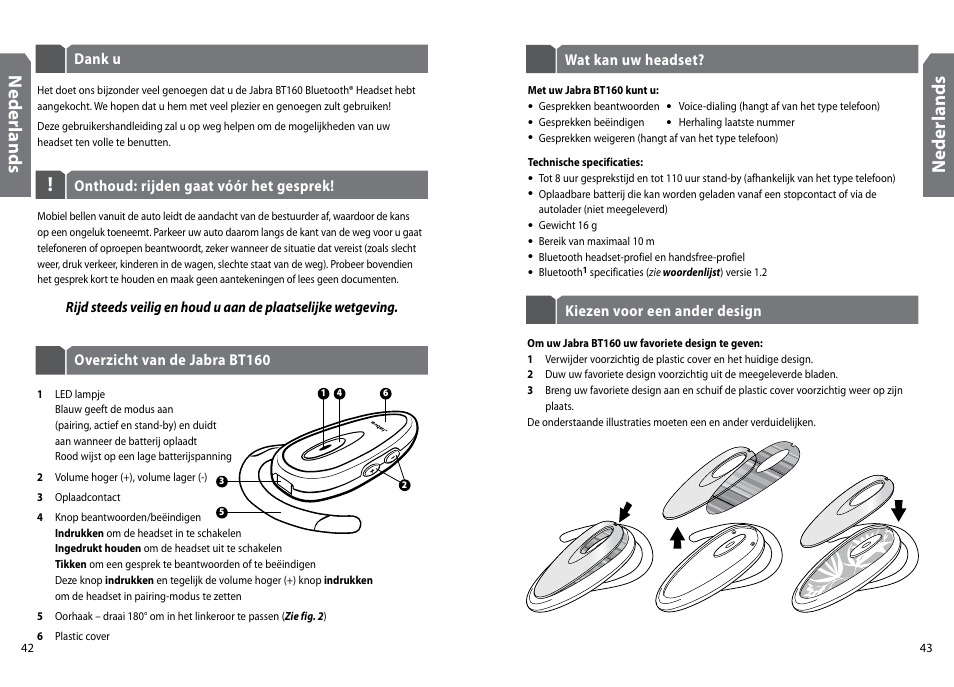 Nederlands

Dank u

Het doet ons bijzonder veel genoegen dat u de Jabra BT160 Bluetooth® Headset hebt aangekocht. We hopen dat u hem met veel plezier en genoegen zult gebruiken!

Deze gebruikershandleiding zal u op weg helpen om de mogelijkheden van uw headset ten volle te benutten.

! Onthoud: rijden gaat vóór het gesprek!

Mobiel bellen vanuit de auto leidt de aandacht van de bestuurder af, waardoor de kans op een ongeluk toeneemt. Parkeer uw auto daarom langs de kant van de weg voor u gaat telefoneren of oproepen beantwoordt, zeker wanneer de situatie dat vereist (zoals slecht weer, druk verkeer, kinderen in de wagen, slechte staat van de weg). Probeer bovendien het gesprek kort te houden en maak geen aantekeningen of lees geen documenten.

Rijd steeds veilig en houd u aan de plaatselijke wetgeving.

Overzicht van de Jabra BT160

1 LED lampje
Blauw geeft de modus aan (pairing, actief en stand-by) en duidt aan wanneer de batterij oplaadt
Rood wijst op een lage batterijspanning

2 Volume hoger (+), volume lager (-)

3 Oplaadcontact

4 Knop beantwoorden/beëindigen
Indrukken om de headset in te schakelen
Ingedrukt houden om de headset uit te schakelen
Tikken om een gesprek te beantwoorden of te beëindigen
Deze knop indrukken en tegelijk de volume hoger (+) knop indrukken om de headset in pairing-modus te zetten

5 Oorhaak – draai 180° om in het linkeroor te passen (Zie fig. 2)

6 Plastic cover

1 4 6 3 2 5

42

Wat kan uw headset?

Met uw Jabra BT160 kunt u:
• Gesprekken beantwoorden • Voice-dialing (hangt af van het type telefoon)
• Gesprekken beëindigen • Herhaling laatste nummer
• Gesprekken weigeren (hangt af van het type telefoon)

Technische specificaties:
• Tot 8 uur gesprekstijd en tot 110 uur stand-by (afhankelijk van het type telefoon)
• Oplaadbare batterij die kan worden geladen vanaf een stopcontact of via de autolader (niet meegeleverd)
• Gewicht 16 g
• Bereik van maximaal 10 m
• Bluetooth headset-profiel en handsfree-profiel
• Bluetooth$^1$ specificaties (zie woordenlijst) versie 1.2

Kiezen voor een ander design

Om uw Jabra BT160 uw favoriete design te geven:
1 Verwijder voorzichtig de plastic cover en het huidige design.
2 Duw uw favoriete design voorzichtig uit de meegeleverde bladen.
3 Breng uw favoriete design aan en schuif de plastic cover voorzichtig weer op zijn plaats.
De onderstaande illustraties moeten een en ander verduidelijken.

Nederlands

43